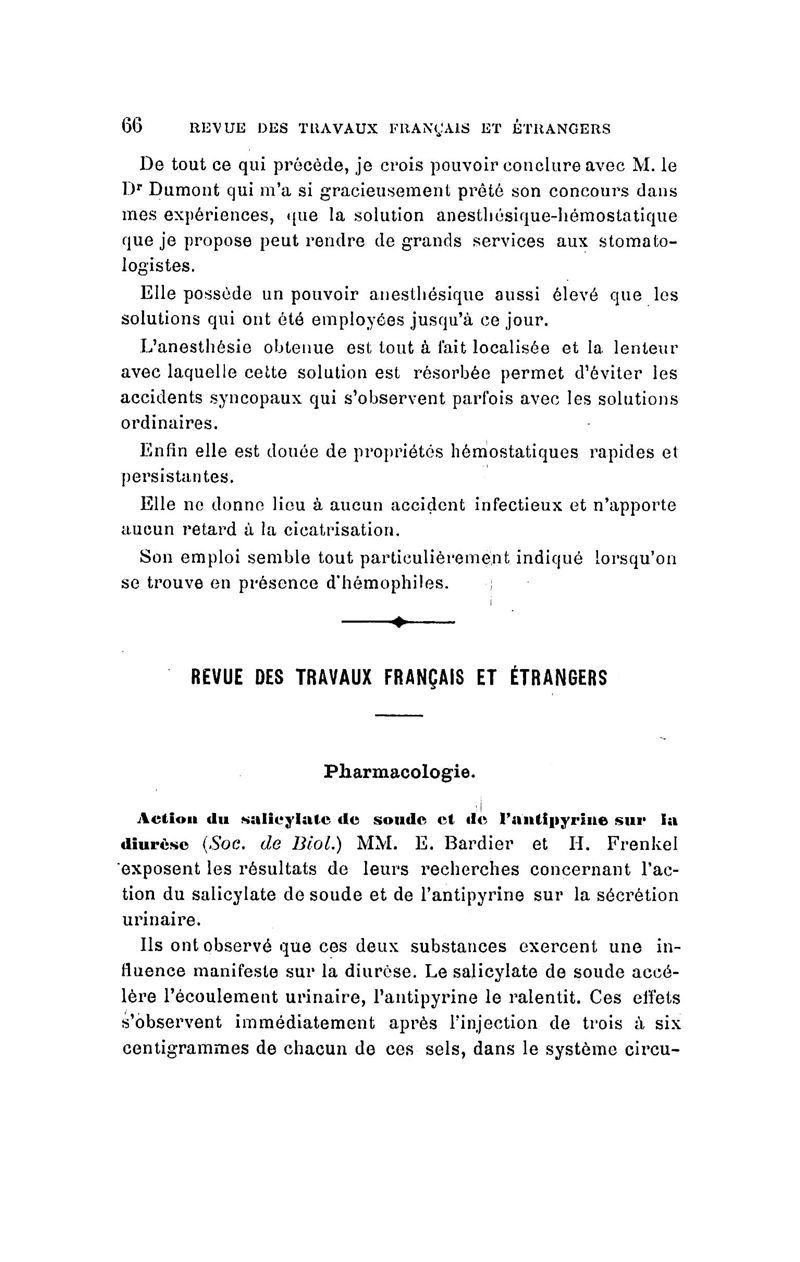 66 REVUE DES TRAVAUX FRANÇAIS ET ÉTRANGERS

De tout ce qui précède, je crois pouvoir conclure avec M. le Dr Dumont qui m'a si gracieusement prêté son concours dans mes expériences, que la solution anesthésique-hémostatique que je propose peut rendre de grands services aux stomatologistes.

Elle possède un pouvoir anesthésique aussi élevé que les solutions qui ont été employées jusqu'à ce jour.

L'anesthésie obtenue est tout à fait localisée et la lenteur avec laquelle cette solution est résorbée permet d'éviter les accidents syncopaux qui s'observent parfois avec les solutions ordinaires.

Enfin elle est douée de propriétés hémostatiques rapides et persistantes.

Elle ne donne lieu à aucun accident infectieux et n'apporte aucun retard à la cicatrisation.

Son emploi semble tout particulièrement indiqué lorsqu'on se trouve en présence d'hémophiles.

REVUE DES TRAVAUX FRANÇAIS ET ÉTRANGERS

Pharmacologie.

Action du salicylate de soude et de l'antipyrine sur la diurèse (Soc. de Biol.) MM. E. Bardier et H. Frenkel exposent les résultats de leurs recherches concernant l'action du salicylate de soude et de l'antipyrine sur la sécrétion urinaire.

Ils ont observé que ces deux substances exercent une influence manifeste sur la diurèse. Le salicylate de soude accélère l'écoulement urinaire, l'antipyrine le ralentit. Ces effets s'observent immédiatement après l'injection de trois à six centigrammes de chacun de ces sels, dans le système circu-